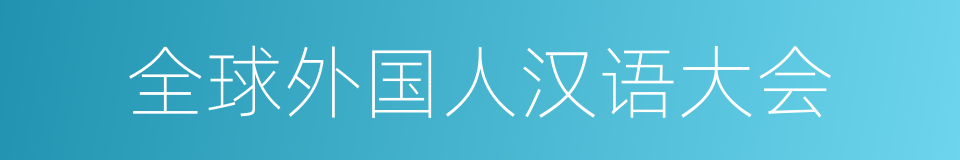 全球外国人汉语大会